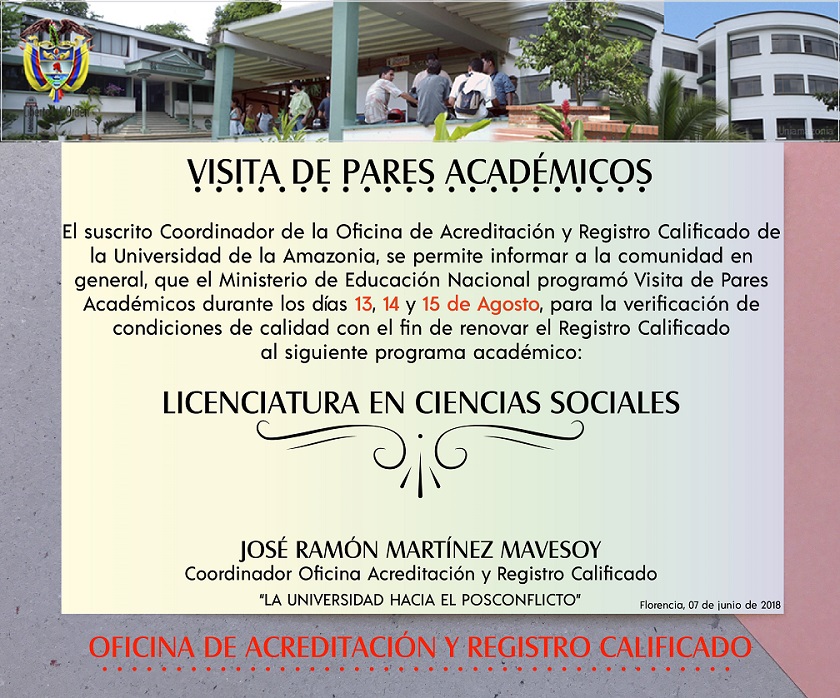 VISITA DE PARES ACADÉMICOS

El suscrito Coordinador de la Oficina de Acreditación y Registro Calificado de la Universidad de la Amazonia, se permite informar a la comunidad en general, que el Ministerio de Educación Nacional programó Visita de Pares Académicos durante los días 13, 14 y 15 de Agosto, para la verificación de condiciones de calidad con el fin de renovar el Registro Calificado al siguiente programa académico:

LICENCIATURA EN CIENCIAS SOCIALES

JOSÉ RAMÓN MARTÍNEZ MAVESOY
Coordinador Oficina Acreditación y Registro Calificado
"LA UNIVERSIDAD HACIA EL POSCONFLICTO"

Florencia, 07 de junio de 2018

OFICINA DE ACREDITACIÓN Y REGISTRO CALIFICADO